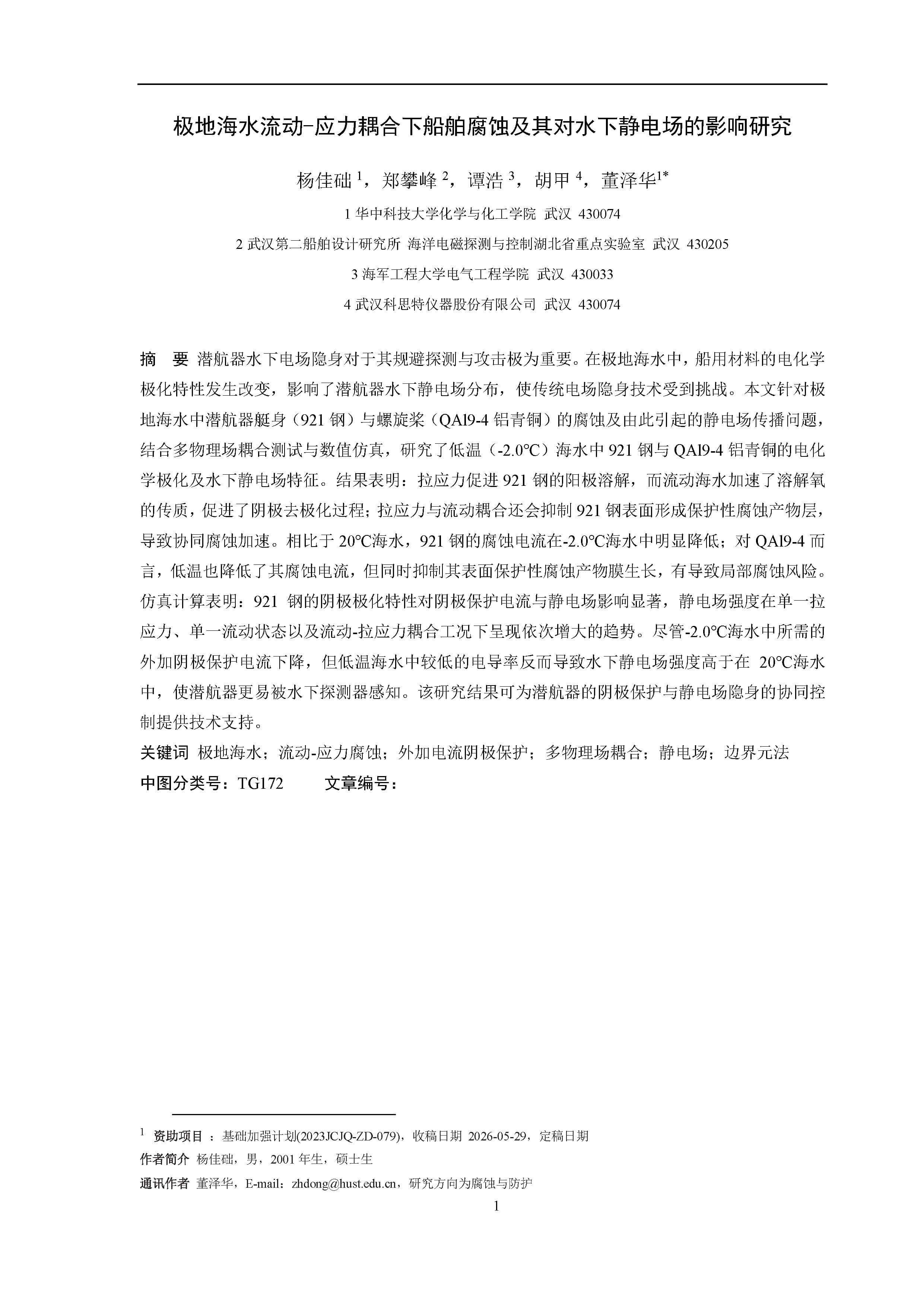 极地海水流动-应力耦合下船舶腐蚀及其对水下静电场的影响研究

杨佳础$^{1}$，郑攀峰$^{2}$，谭浩$^{3}$，胡甲$^{4}$，董泽华$^{1*}$

1华中科技大学化学与化工学院 武汉 430074

2武汉第二船舶设计研究所 海洋电磁探测与控制湖北省重点实验室 武汉 430205

3海军工程大学电气工程学院 武汉 430033

4武汉科思特仪器股份有限公司 武汉 430074

摘 要 潜航器水下电场隐身对于其规避探测与攻击极为重要。在极地海水中，船用材料的电化学极化特性发生改变，影响了潜航器水下静电场分布，使传统电场隐身技术受到挑战。本文针对极地海水中潜航器艇身（921钢）与螺旋桨（QAl9-4铝青铜）的腐蚀及由此引起的静电场传播问题，结合多物理场耦合测试与数值仿真，研究了低温（-2.0℃）海水中921钢与QAl9-4铝青铜的电化学极化及水下静电场特征。结果表明：拉应力促进921钢的阳极溶解，而流动海水加速了溶解氧的传质，促进了阴极去极化过程；拉应力与流动耦合还会抑制921钢表面形成保护性腐蚀产物层，导致协同腐蚀加速。相比于20℃海水，921钢的腐蚀电流在-2.0℃海水中明显降低；对QAl9-4而言，低温也降低了其腐蚀电流，但同时抑制其表面保护性腐蚀产物膜生长，有导致局部腐蚀风险。仿真计算表明：921钢的阴极极化特性对阴极保护电流与静电场影响显著，静电场强度在单一拉应力、单一流动状态以及流动-拉应力耦合工况下呈现依次增大的趋势。尽管-2.0℃海水中所需的外加阴极保护电流下降，但低温海水中较低的电导率反而导致水下静电场强度高于在20℃海水中，使潜航器更易被水下探测器感知。该研究结果可为潜航器的阴极保护与静电场隐身的协同控制提供技术支持。

关键词 极地海水；流动-应力腐蚀；外加电流阴极保护；多物理场耦合；静电场；边界元法

中图分类号：TG172 文章编号：

$^{1}$ 资助项目：基础加强计划(2023JCJQ-ZD-079)，收稿日期 2026-05-29，定稿日期

作者简介 杨佳础，男，2001年生，硕士生

通讯作者 董泽华，E-mail：zhdong@hust.edu.cn，研究方向为腐蚀与防护

1